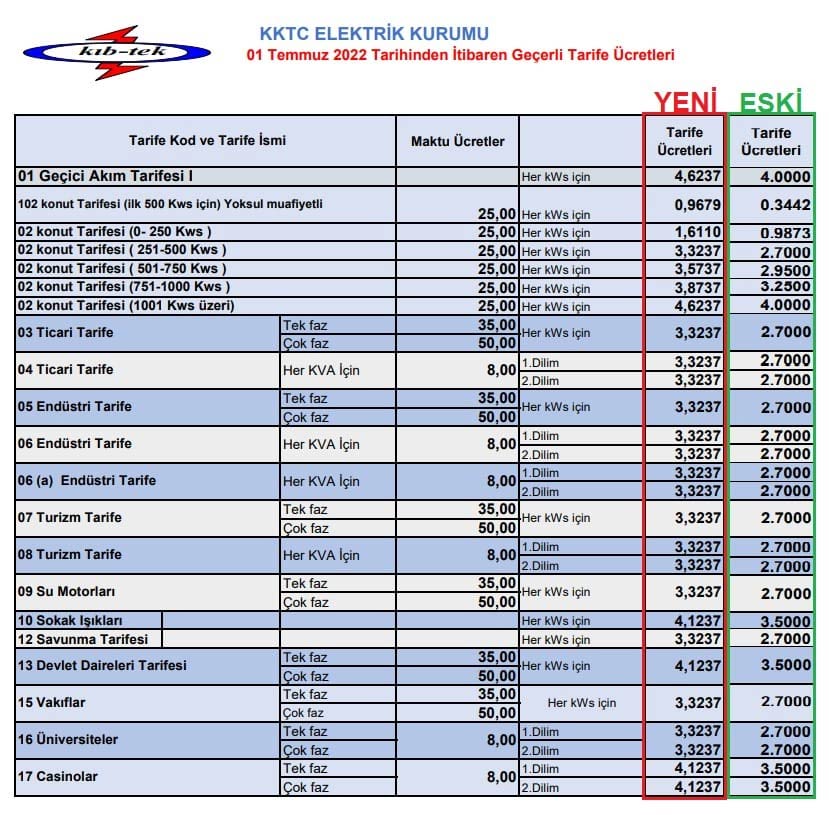 kıb-tek

KKTC ELEKTRİK KURUMU
01 Temmuz 2022 Tarihinden İtibaren Geçerli Tarife Ücretleri

YENİ ESKİ

| Tarife Kod ve Tarife İsmi | | Maktu Ücretler | | Tarife Ücretleri | Tarife Ücretleri |
|---|---|---|---|---|---|
| 01 Geçici Akım Tarifesi I | | | Her kWs için | 4,6237 | 4.0000 |
| 102 konut Tarifesi (ilk 500 Kws için) Yoksul muafiyetli | | 25,00 | Her kWs için | 0,9679 | 0.3442 |
| 02 konut Tarifesi (0- 250 Kws ) | | 25,00 | Her kWs için | 1,6110 | 0.9873 |
| 02 konut Tarifesi ( 251-500 Kws ) | | 25,00 | Her kWs için | 3,3237 | 2.7000 |
| 02 konut Tarifesi ( 501-750 Kws ) | | 25,00 | Her kWs için | 3,5737 | 2.9500 |
| 02 konut Tarifesi (751-1000 Kws ) | | 25,00 | Her kWs için | 3,8737 | 3.2500 |
| 02 konut Tarifesi (1001 Kws üzeri) | | 25,00 | Her kWs için | 4,6237 | 4.0000 |
| 03 Ticari Tarife | Tek faz | 35,00 | Her kWs için | 3,3237 | 2.7000 |
| | Çok faz | 50,00 | | | |
| 04 Ticari Tarife | Her KVA İçin | 8,00 | 1.Dilim | 3,3237 | 2.7000 |
| | | | 2.Dilim | 3,3237 | 2.7000 |
| 05 Endüstri Tarife | Tek faz | 35,00 | Her kWs için | 3,3237 | 2.7000 |
| | Çok faz | 50,00 | | | |
| 06 Endüstri Tarife | Her KVA İçin | 8,00 | 1.Dilim | 3,3237 | 2.7000 |
| | | | 2.Dilim | 3,3237 | 2.7000 |
| 06 (a) Endüstri Tarife | Her KVA İçin | 8,00 | 1.Dilim | 3,3237 | 2.7000 |
| | | | 2.Dilim | 3,3237 | 2.7000 |
| 07 Turizm Tarife | Tek faz | 35,00 | Her kWs için | 3,3237 | 2.7000 |
| | Çok faz | 50,00 | | | |
| 08 Turizm Tarife | Her KVA İçin | 8,00 | 1.Dilim | 3,3237 | 2.7000 |
| | | | 2.Dilim | 3,3237 | 2.7000 |
| 09 Su Motorları | Tek faz | 35,00 | Her kWs için | 3,3237 | 2.7000 |
| | Çok faz | 50,00 | | | |
| 10 Sokak Işıkları | | | Her kWs için | 4,1237 | 3.5000 |
| 12 Savunma Tarifesi | | | Her kWs için | 3,3237 | 2.7000 |
| 13 Devlet Daireleri Tarifesi | Tek faz | 35,00 | Her kWs için | 4,1237 | 3.5000 |
| | Çok faz | 50,00 | | | |
| 15 Vakıflar | Tek faz | 35,00 | Her kWs için | 3,3237 | 2.7000 |
| | Çok faz | 50,00 | | | |
| 16 Üniversiteler | Tek faz | 8,00 | 1.Dilim | 3,3237 | 2.7000 |
| | Çok faz | | 2.Dilim | 3,3237 | 2.7000 |
| 17 Casinolar | Tek faz | 8,00 | 1.Dilim | 4,1237 | 3.5000 |
| | Çok faz | | 2.Dilim | 4,1237 | 3.5000 |